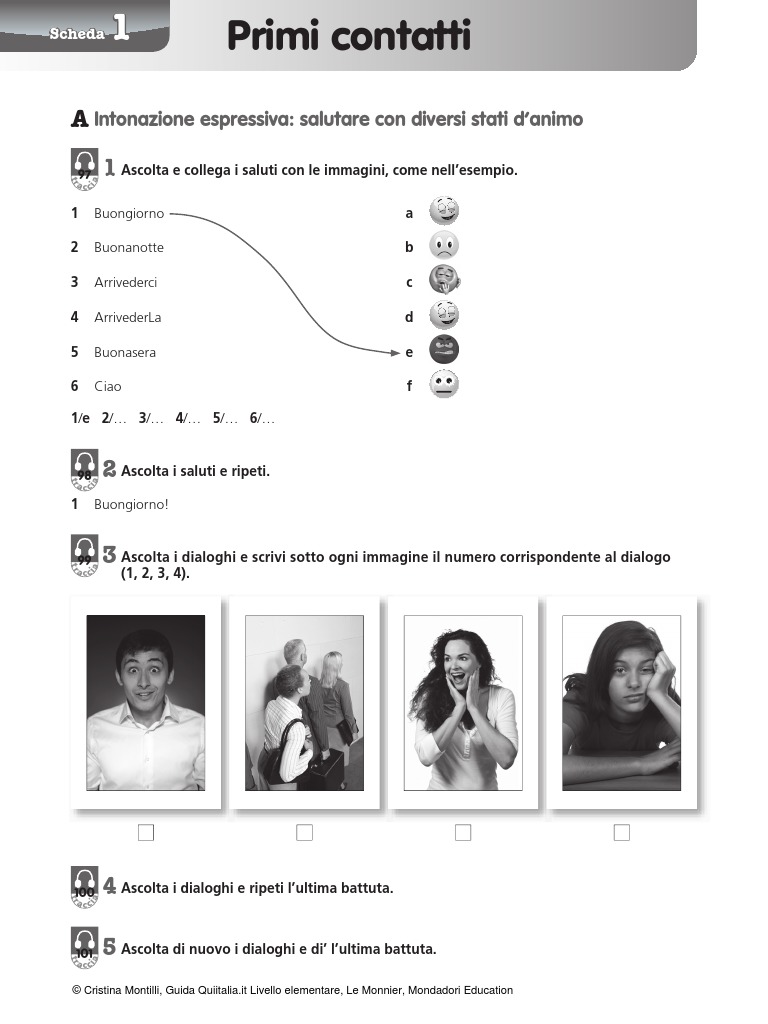 Scheda 1

Primi contatti

A Intonazione espressiva: salutare con diversi stati d'animo

97 traccia 1 Ascolta e collega i saluti con le immagini, come nell'esempio.

1 Buongiorno
2 Buonanotte
3 Arrivederci
4 ArrivederLa
5 Buonasera
6 Ciao

a
b
c
d
e
f

1/e 2/… 3/… 4/… 5/… 6/…

98 traccia 2 Ascolta i saluti e ripeti.

1 Buongiorno!

99 traccia 3 Ascolta i dialoghi e scrivi sotto ogni immagine il numero corrispondente al dialogo (1, 2, 3, 4).

100 traccia 4 Ascolta i dialoghi e ripeti l'ultima battuta.

101 traccia 5 Ascolta di nuovo i dialoghi e di' l'ultima battuta.

© Cristina Montilli, Guida Quiitalia.it Livello elementare, Le Monnier, Mondadori Education